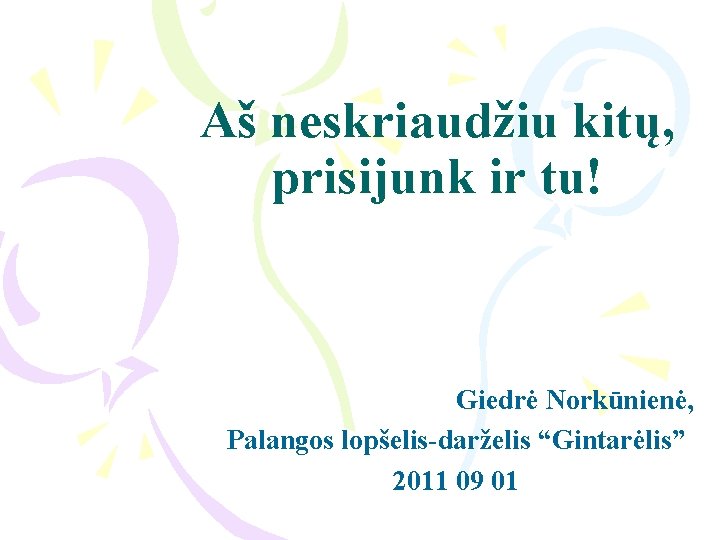 Aš neskriaudžiu kitų, prisijunk ir tu!

Giedrė Norkūnienė,

Palangos lopšelis-darželis “Gintarėlis”

2011 09 01